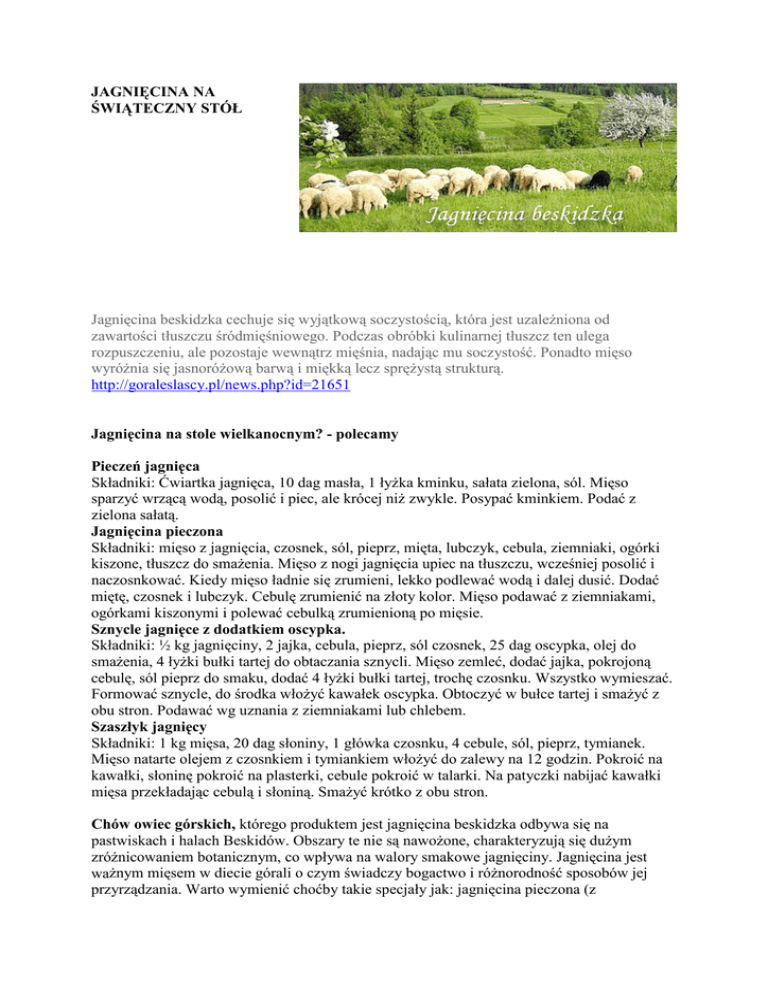 JAGNIĘCINA NA ŚWIĄTECZNY STÓŁ

Jagnięcina beskidzka

Jagnięcina beskidzka cechuje się wyjątkową soczystością, która jest uzależniona od zawartości tłuszczu śródmięśniowego. Podczas obróbki kulinarnej tłuszcz ten ulega rozpuszczeniu, ale pozostaje wewnątrz mięśnia, nadając mu soczystość. Ponadto mięso wyróżnia się jasnoróżową barwą i miękką lecz sprężystą strukturą.
http://goraleslascy.pl/news.php?id=21651

Jagnięcina na stole wielkanocnym? - polecamy

Pieczeń jagnięca
Składniki: Ćwiartka jagnięca, 10 dag masła, 1 łyżka kminku, sałata zielona, sól. Mięso sparzyć wrzącą wodą, posolić i piec, ale krócej niż zwykle. Posypać kminkiem. Podać z zielona sałatą.
Jagnięcina pieczona
Składniki: mięso z jagnięcia, czosnek, sól, pieprz, mięta, lubczyk, cebula, ziemniaki, ogórki kiszone, tłuszcz do smażenia. Mięso z nogi jagnięcia upiec na tłuszczu, wcześniej posolić i naczosnkować. Kiedy mięso ładnie się zrumieni, lekko podlewać wodą i dalej dusić. Dodać miętę, czosnek i lubczyk. Cebulę zrumienić na złoty kolor. Mięso podawać z ziemniakami, ogórkami kiszonymi i polewać cebulką zrumienioną po mięsie.
Sznycle jagnięce z dodatkiem oscypka.
Składniki: ½ kg jagnięciny, 2 jajka, cebula, pieprz, sól czosnek, 25 dag oscypka, olej do smażenia, 4 łyżki bułki tartej do obtaczania sznycli. Mięso zemleć, dodać jajka, pokrojoną cebulę, sól pieprz do smaku, dodać 4 łyżki bułki tartej, trochę czosnku. Wszystko wymieszać. Formować sznycle, do środka włożyć kawałek oscypka. Obtoczyć w bułce tartej i smażyć z obu stron. Podawać wg uznania z ziemniakami lub chlebem.
Szaszłyk jagnięcy
Składniki: 1 kg mięsa, 20 dag słoniny, 1 główka czosnku, 4 cebule, sól, pieprz, tymianek. Mięso natarte olejem z czosnkiem i tymiankiem włożyć do zalewy na 12 godzin. Pokroić na kawałki, słoninę pokroić na plasterki, cebule pokroić w talarki. Na patyczki nabijać kawałki mięsa przekładając cebulą i słoniną. Smażyć krótko z obu stron.

Chów owiec górskich, którego produktem jest jagnięcina beskidzka odbywa się na pastwiskach i halach Beskidów. Obszary te nie są nawożone, charakteryzują się dużym zróżnicowaniem botanicznym, co wpływa na walory smakowe jagnięciny. Jagnięcina jest ważnym mięsem w diecie górali o czym świadczy bogactwo i różnorodność sposobów jej przyrządzania. Warto wymienić choćby takie specjały jak: jagnięcina pieczona (z